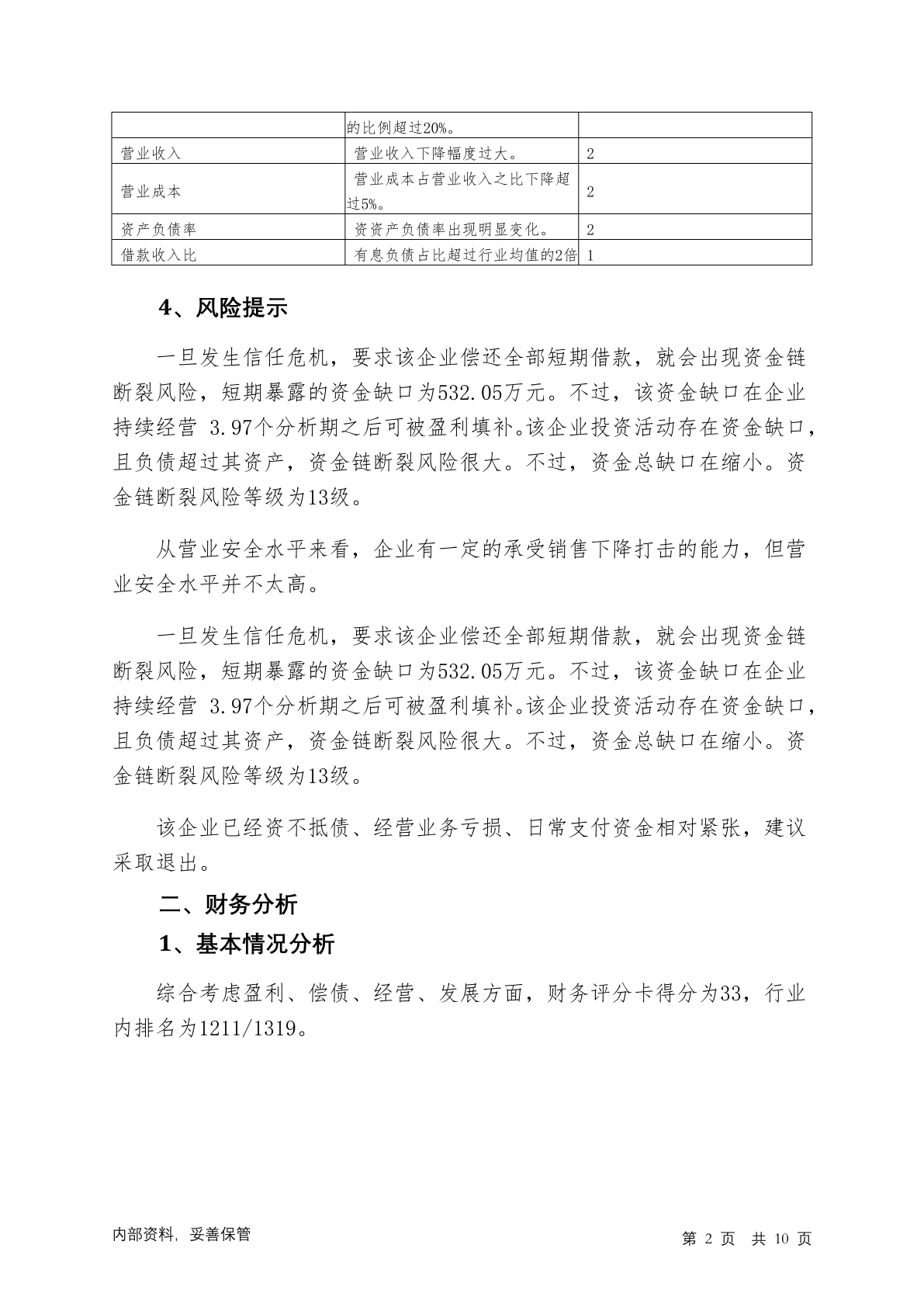 |  | 的比例超过20%。 |  |
|---|---|---|
| 营业收入 | 营业收入下降幅度过大。 | 2 |
| 营业成本 | 营业成本占营业收入之比下降超过5%。 | 2 |
| 资产负债率 | 资资产负债率出现明显变化。 | 2 |
| 借款收入比 | 有息负债占比超过行业均值的2倍 | 1 |

4、风险提示

一旦发生信任危机，要求该企业偿还全部短期借款，就会出现资金链断裂风险，短期暴露的资金缺口为532.05万元。不过，该资金缺口在企业持续经营 3.97个分析期之后可被盈利填补。该企业投资活动存在资金缺口，且负债超过其资产，资金链断裂风险很大。不过，资金总缺口在缩小。资金链断裂风险等级为13级。

从营业安全水平来看，企业有一定的承受销售下降打击的能力，但营业安全水平并不太高。

一旦发生信任危机，要求该企业偿还全部短期借款，就会出现资金链断裂风险，短期暴露的资金缺口为532.05万元。不过，该资金缺口在企业持续经营 3.97个分析期之后可被盈利填补。该企业投资活动存在资金缺口，且负债超过其资产，资金链断裂风险很大。不过，资金总缺口在缩小。资金链断裂风险等级为13级。

该企业已经资不抵债、经营业务亏损、日常支付资金相对紧张，建议采取退出。

二、财务分析

1、基本情况分析

综合考虑盈利、偿债、经营、发展方面，财务评分卡得分为33，行业内排名为1211/1319。

内部资料，妥善保管

第 2 页 共 10 页